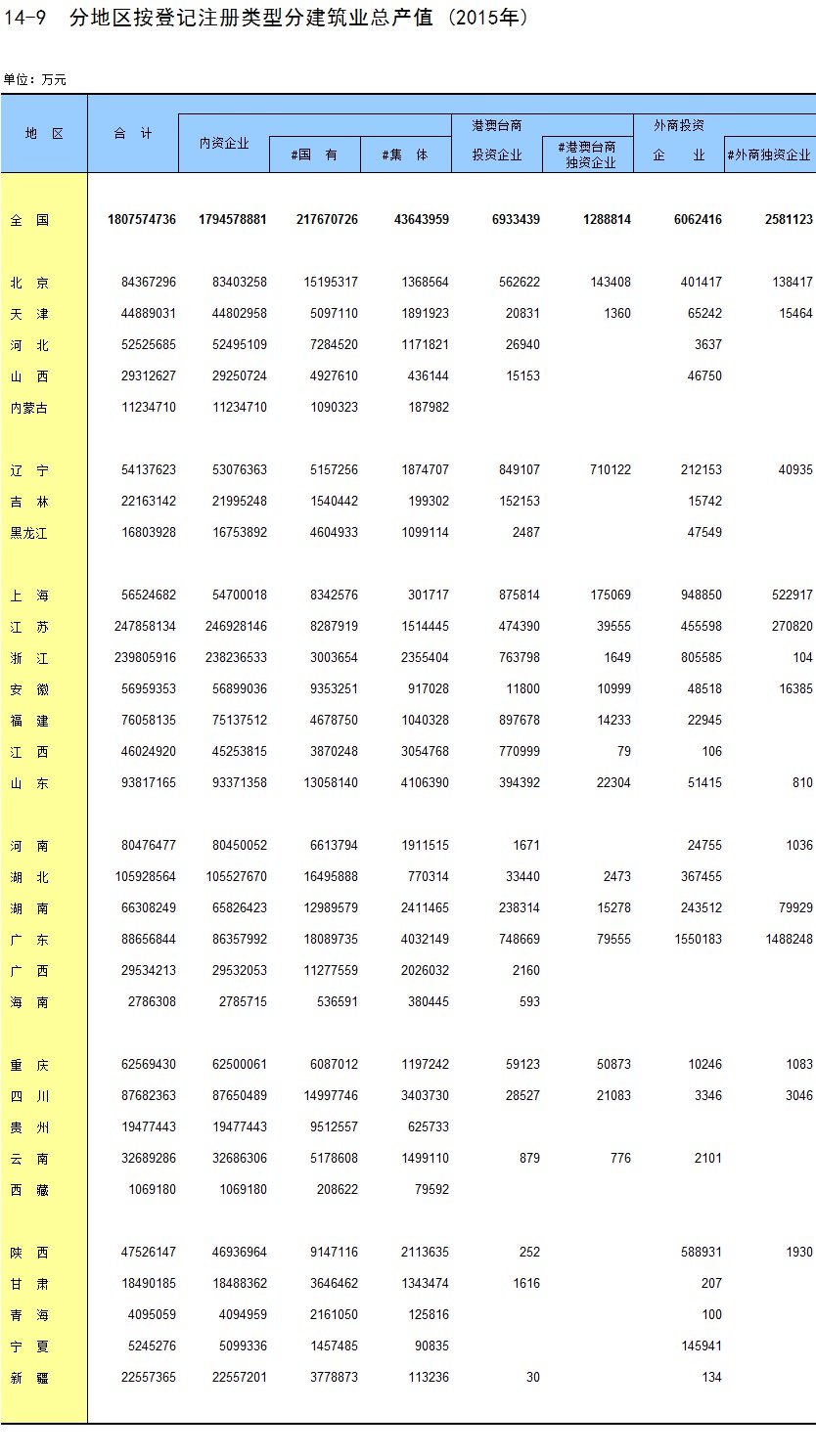 14-9 分地区按登记注册类型分建筑业总产值（2015年）

单位：万元

| 地 区 | 合 计 | 内资企业 | #国 有 | #集 体 | 港澳台商投资企业 | #港澳台商独资企业 | 外商投资企 业 | #外商独资企业 |
|---|---|---|---|---|---|---|---|---|
| 全 国 | 1807574736 | 1794578881 | 217670726 | 43643959 | 6933439 | 1288814 | 6062416 | 2581123 |
| 北 京 | 84367296 | 83403258 | 15195317 | 1368564 | 562622 | 143408 | 401417 | 138417 |
| 天 津 | 44889031 | 44802958 | 5097110 | 1891923 | 20831 | 1360 | 65242 | 15464 |
| 河 北 | 52525685 | 52495109 | 7284520 | 1171821 | 26940 | | 3637 | |
| 山 西 | 29312627 | 29250724 | 4927610 | 436144 | 15153 | | 46750 | |
| 内蒙古 | 11234710 | 11234710 | 1090323 | 187982 | | | | |
| 辽 宁 | 54137623 | 53076363 | 5157256 | 1874707 | 849107 | 710122 | 212153 | 40935 |
| 吉 林 | 22163142 | 21995248 | 1540442 | 199302 | 152153 | | 15742 | |
| 黑龙江 | 16803928 | 16753892 | 4604933 | 1099114 | 2487 | | 47549 | |
| 上 海 | 56524682 | 54700018 | 8342576 | 301717 | 875814 | 175069 | 948850 | 522917 |
| 江 苏 | 247858134 | 246928146 | 8287919 | 1514445 | 474390 | 39555 | 455598 | 270820 |
| 浙 江 | 239805916 | 238236533 | 3003654 | 2355404 | 763798 | 1649 | 805585 | 104 |
| 安 徽 | 56959353 | 56899036 | 9353251 | 917028 | 11800 | 10999 | 48518 | 16385 |
| 福 建 | 76058135 | 75137512 | 4678750 | 1040328 | 897678 | 14233 | 22945 | |
| 江 西 | 46024920 | 45253815 | 3870248 | 3054768 | 770999 | 79 | 106 | |
| 山 东 | 93817165 | 93371358 | 13058140 | 4106390 | 394392 | 22304 | 51415 | 810 |
| 河 南 | 80476477 | 80450052 | 6613794 | 1911515 | 1671 | | 24755 | 1036 |
| 湖 北 | 105928564 | 105527670 | 16495888 | 770314 | 33440 | 2473 | 367455 | |
| 湖 南 | 66308249 | 65826423 | 12989579 | 2411465 | 238314 | 15278 | 243512 | 79929 |
| 广 东 | 88656844 | 86357992 | 18089735 | 4032149 | 748669 | 79555 | 1550183 | 1488248 |
| 广 西 | 29534213 | 29532053 | 11277559 | 2026032 | 2160 | | | |
| 海 南 | 2786308 | 2785715 | 536591 | 380445 | 593 | | | |
| 重 庆 | 62569430 | 62500061 | 6087012 | 1197242 | 59123 | 50873 | 10246 | 1083 |
| 四 川 | 87682363 | 87650489 | 14997746 | 3403730 | 28527 | 21083 | 3346 | 3046 |
| 贵 州 | 19477443 | 19477443 | 9512557 | 625733 | | | | |
| 云 南 | 32689286 | 32686306 | 5178608 | 1499110 | 879 | 776 | 2101 | |
| 西 藏 | 1069180 | 1069180 | 208622 | 79592 | | | | |
| 陕 西 | 47526147 | 46936964 | 9147116 | 2113635 | 252 | | 588931 | 1930 |
| 甘 肃 | 18490185 | 18488362 | 3646462 | 1343474 | 1616 | | 207 | |
| 青 海 | 4095059 | 4094959 | 2161050 | 125816 | | | 100 | |
| 宁 夏 | 5245276 | 5099336 | 1457485 | 90835 | | | 145941 | |
| 新 疆 | 22557365 | 22557201 | 3778873 | 113236 | 30 | | 134 | |